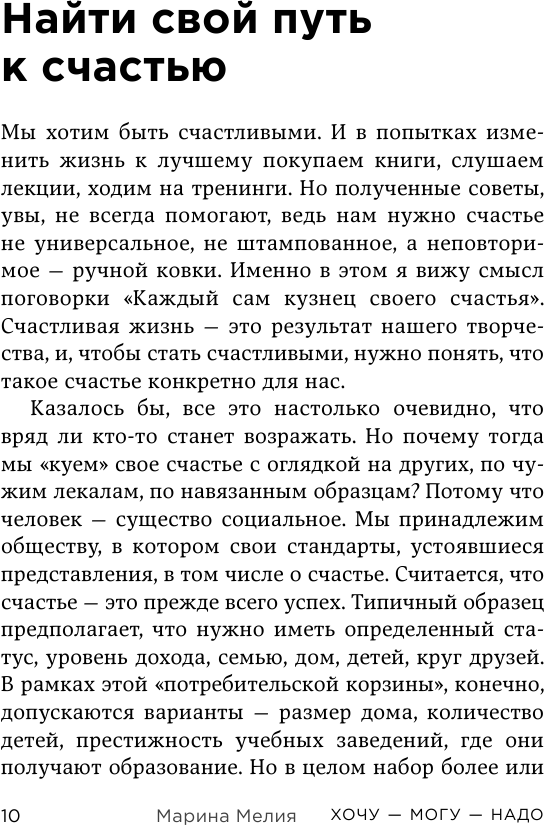 Найти свой путь к счастью

Мы хотим быть счастливыми. И в попытках изменить жизнь к лучшему покупаем книги, слушаем лекции, ходим на тренинги. Но полученные советы, увы, не всегда помогают, ведь нам нужно счастье не универсальное, не штампованное, а неповторимое — ручной ковки. Именно в этом я вижу смысл поговорки «Каждый сам кузнец своего счастья». Счастливая жизнь — это результат нашего творчества, и, чтобы стать счастливыми, нужно понять, что такое счастье конкретно для нас.

Казалось бы, все это настолько очевидно, что вряд ли кто-то станет возражать. Но почему тогда мы «куем» свое счастье с оглядкой на других, по чужим лекалам, по навязанным образцам? Потому что человек — существо социальное. Мы принадлежим обществу, в котором свои стандарты, устоявшиеся представления, в том числе о счастье. Считается, что счастье — это прежде всего успех. Типичный образец предполагает, что нужно иметь определенный статус, уровень дохода, семью, дом, детей, круг друзей. В рамках этой «потребительской корзины», конечно, допускаются варианты — размер дома, количество детей, престижность учебных заведений, где они получают образование. Но в целом набор более или

10 Марина Мелия ХОЧУ — МОГУ — НАДО